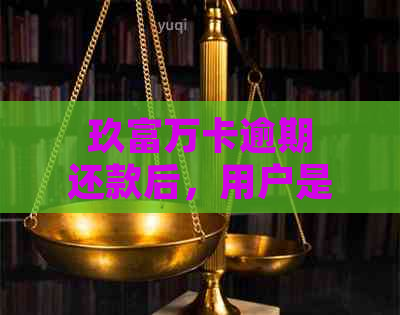 yuqi

玖富万卡逾期还款后，用户是